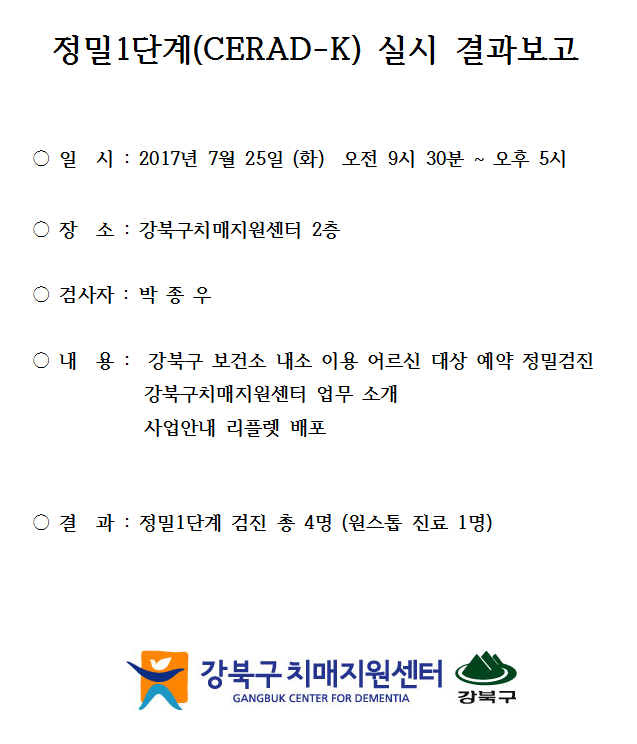 정밀1단계(CERAD-K) 실시 결과보고

○ 일 시 : 2017년 7월 25일 (화) 오전 9시 30분 ~ 오후 5시

○ 장 소 : 강북구치매지원센터 2층

○ 검사자 : 박 종 우

○ 내 용 : 강북구 보건소 내소 이용 어르신 대상 예약 정밀검진
강북구치매지원센터 업무 소개
사업안내 리플렛 배포

○ 결 과 : 정밀1단계 검진 총 4명 (원스톱 진료 1명)

강북구 치매지원센터
GANGBUK CENTER FOR DEMENTIA
강북구